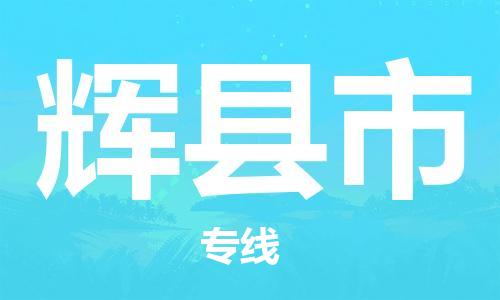 辉县市

专线